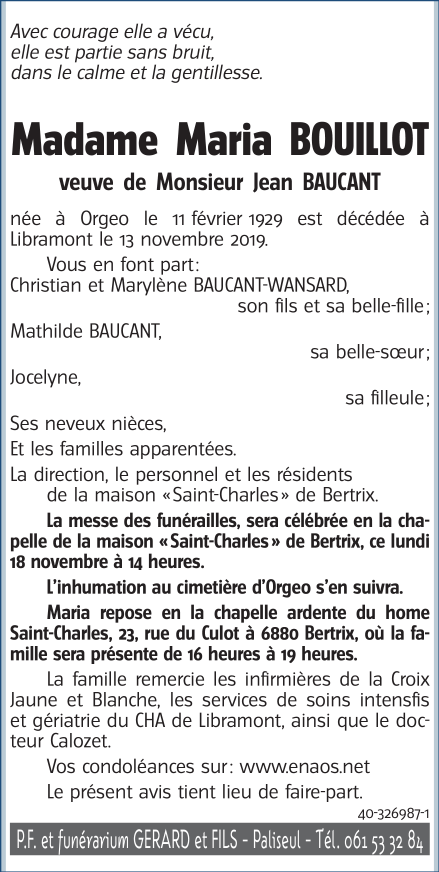 Avec courage elle a vécu,
elle est partie sans bruit,
dans le calme et la gentillesse.

Madame Maria BOUILLOT

veuve de Monsieur Jean BAUCANT

née à Orgeo le 11 février 1929 est décédée à Libramont le 13 novembre 2019.

Vous en font part:
Christian et Marylène BAUCANT-WANSARD,
son fils et sa belle-fille;
Mathilde BAUCANT,
sa belle-sœur;
Jocelyne,
sa filleule;
Ses neveux nièces,
Et les familles apparentées.
La direction, le personnel et les résidents de la maison «Saint-Charles» de Bertrix.

La messe des funérailles, sera célébrée en la chapelle de la maison «Saint-Charles» de Bertrix, ce lundi 18 novembre à 14 heures.

L'inhumation au cimetière d'Orgeo s'en suivra.

Maria repose en la chapelle ardente du home Saint-Charles, 23, rue du Culot à 6880 Bertrix, où la famille sera présente de 16 heures à 19 heures.

La famille remercie les infirmières de la Croix Jaune et Blanche, les services de soins intensfis et gériatrie du CHA de Libramont, ainsi que le docteur Calozet.

Vos condoléances sur: www.enaos.net

Le présent avis tient lieu de faire-part.

40-326987-1

P.F. et funérarium GERARD et FILS - Paliseul - Tél. 061 53 32 84